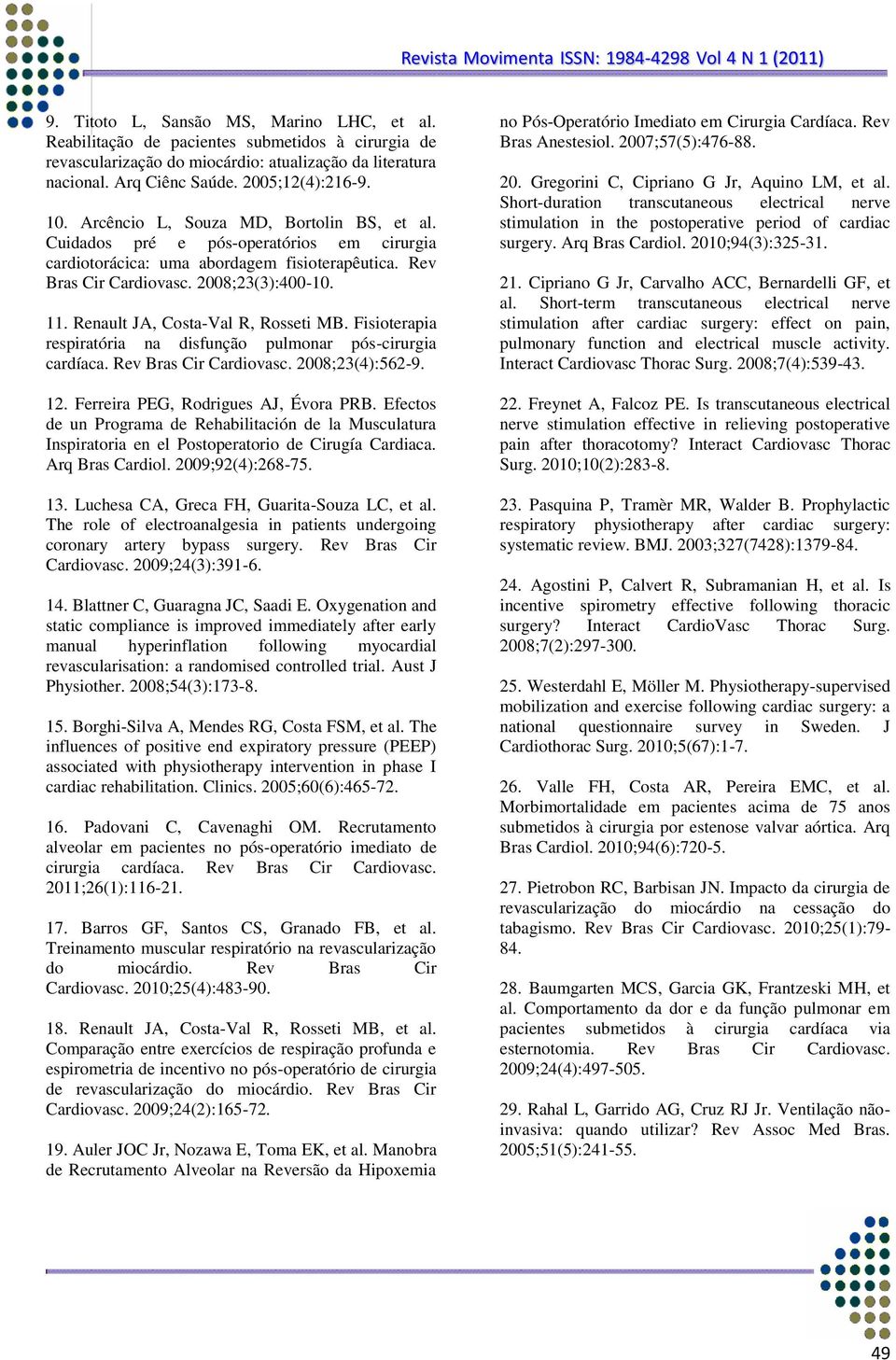 Revista Movimenta ISSN: 1984-4298 Vol 4 N 1 (2011)

9. Titoto L, Sansão MS, Marino LHC, et al. Reabilitação de pacientes submetidos à cirurgia de revascularização do miocárdio: atualização da literatura nacional. Arq Ciênc Saúde. 2005;12(4):216-9.

10. Arcêncio L, Souza MD, Bortolin BS, et al. Cuidados pré e pós-operatórios em cirurgia cardiotorácica: uma abordagem fisioterapêutica. Rev Bras Cir Cardiovasc. 2008;23(3):400-10.

11. Renault JA, Costa-Val R, Rosseti MB. Fisioterapia respiratória na disfunção pulmonar pós-cirurgia cardíaca. Rev Bras Cir Cardiovasc. 2008;23(4):562-9.

12. Ferreira PEG, Rodrigues AJ, Évora PRB. Efectos de un Programa de Rehabilitación de la Musculatura Inspiratoria en el Postoperatorio de Cirugía Cardiaca. Arq Bras Cardiol. 2009;92(4):268-75.

13. Luchesa CA, Greca FH, Guarita-Souza LC, et al. The role of electroanalgesia in patients undergoing coronary artery bypass surgery. Rev Bras Cir Cardiovasc. 2009;24(3):391-6.

14. Blattner C, Guaragna JC, Saadi E. Oxygenation and static compliance is improved immediately after early manual hyperinflation following myocardial revascularisation: a randomised controlled trial. Aust J Physiother. 2008;54(3):173-8.

15. Borghi-Silva A, Mendes RG, Costa FSM, et al. The influences of positive end expiratory pressure (PEEP) associated with physiotherapy intervention in phase I cardiac rehabilitation. Clinics. 2005;60(6):465-72.

16. Padovani C, Cavenaghi OM. Recrutamento alveolar em pacientes no pós-operatório imediato de cirurgia cardíaca. Rev Bras Cir Cardiovasc. 2011;26(1):116-21.

17. Barros GF, Santos CS, Granado FB, et al. Treinamento muscular respiratório na revascularização do miocárdio. Rev Bras Cir Cardiovasc. 2010;25(4):483-90.

18. Renault JA, Costa-Val R, Rosseti MB, et al. Comparação entre exercícios de respiração profunda e espirometria de incentivo no pós-operatório de cirurgia de revascularização do miocárdio. Rev Bras Cir Cardiovasc. 2009;24(2):165-72.

19. Auler JOC Jr, Nozawa E, Toma EK, et al. Manobra de Recrutamento Alveolar na Reversão da Hipoxemia no Pós-Operatório Imediato em Cirurgia Cardíaca. Rev Bras Anestesiol. 2007;57(5):476-88.

20. Gregorini C, Cipriano G Jr, Aquino LM, et al. Short-duration transcutaneous electrical nerve stimulation in the postoperative period of cardiac surgery. Arq Bras Cardiol. 2010;94(3):325-31.

21. Cipriano G Jr, Carvalho ACC, Bernardelli GF, et al. Short-term transcutaneous electrical nerve stimulation after cardiac surgery: effect on pain, pulmonary function and electrical muscle activity. Interact Cardiovasc Thorac Surg. 2008;7(4):539-43.

22. Freynet A, Falcoz PE. Is transcutaneous electrical nerve stimulation effective in relieving postoperative pain after thoracotomy? Interact Cardiovasc Thorac Surg. 2010;10(2):283-8.

23. Pasquina P, Tramèr MR, Walder B. Prophylactic respiratory physiotherapy after cardiac surgery: systematic review. BMJ. 2003;327(7428):1379-84.

24. Agostini P, Calvert R, Subramanian H, et al. Is incentive spirometry effective following thoracic surgery? Interact CardioVasc Thorac Surg. 2008;7(2):297-300.

25. Westerdahl E, Möller M. Physiotherapy-supervised mobilization and exercise following cardiac surgery: a national questionnaire survey in Sweden. J Cardiothorac Surg. 2010;5(67):1-7.

26. Valle FH, Costa AR, Pereira EMC, et al. Morbimortalidade em pacientes acima de 75 anos submetidos à cirurgia por estenose valvar aórtica. Arq Bras Cardiol. 2010;94(6):720-5.

27. Pietrobon RC, Barbisan JN. Impacto da cirurgia de revascularização do miocárdio na cessação do tabagismo. Rev Bras Cir Cardiovasc. 2010;25(1):79-84.

28. Baumgarten MCS, Garcia GK, Frantzeski MH, et al. Comportamento da dor e da função pulmonar em pacientes submetidos à cirurgia cardíaca via esternotomia. Rev Bras Cir Cardiovasc. 2009;24(4):497-505.

29. Rahal L, Garrido AG, Cruz RJ Jr. Ventilação não-invasiva: quando utilizar? Rev Assoc Med Bras. 2005;51(5):241-55.

49